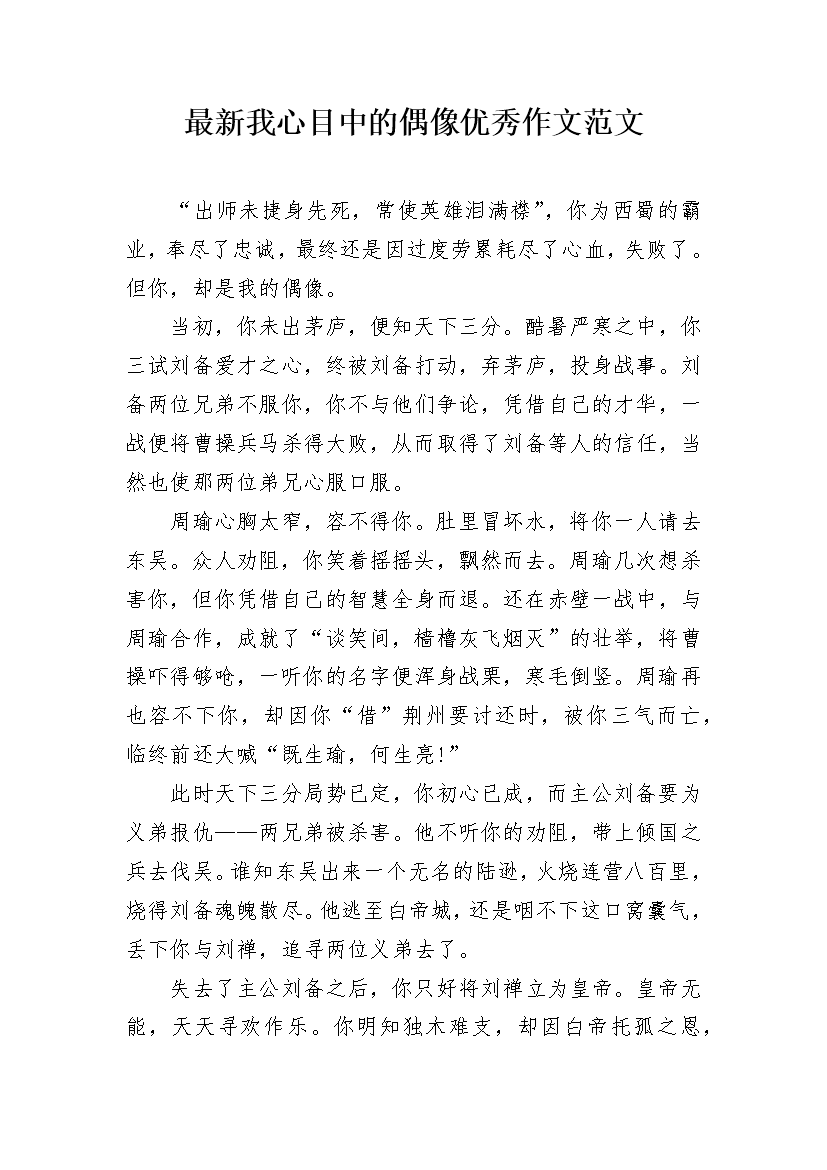 最新我心目中的偶像优秀作文范文

“出师未捷身先死，常使英雄泪满襟”，你为西蜀的霸业，奉尽了忠诚，最终还是因过度劳累耗尽了心血，失败了。但你，却是我的偶像。

当初，你未出茅庐，便知天下三分。酷暑严寒之中，你三试刘备爱才之心，终被刘备打动，弃茅庐，投身战事。刘备两位兄弟不服你，你不与他们争论，凭借自己的才华，一战便将曹操兵马杀得大败，从而取得了刘备等人的信任，当然也使那两位弟兄心服口服。

周瑜心胸太窄，容不得你。肚里冒坏水，将你一人请去东吴。众人劝阻，你笑着摇摇头，飘然而去。周瑜几次想杀害你，但你凭借自己的智慧全身而退。还在赤壁一战中，与周瑜合作，成就了“谈笑间，樯橹灰飞烟灭”的壮举，将曹操吓得够呛，一听你的名字便浑身战栗，寒毛倒竖。周瑜再也容不下你，却因你“借”荆州要讨还时，被你三气而亡，临终前还大喊“既生瑜，何生亮!”

此时天下三分局势已定，你初心已成，而主公刘备要为义弟报仇——两兄弟被杀害。他不听你的劝阻，带上倾国之兵去伐吴。谁知东吴出来一个无名的陆逊，火烧连营八百里，烧得刘备魂魄散尽。他逃至白帝城，还是咽不下这口窝囊气，丢下你与刘禅，追寻两位义弟去了。

失去了主公刘备之后，你只好将刘禅立为皇帝。皇帝无能，天天寻欢作乐。你明知独木难支，却因白帝托孤之恩，